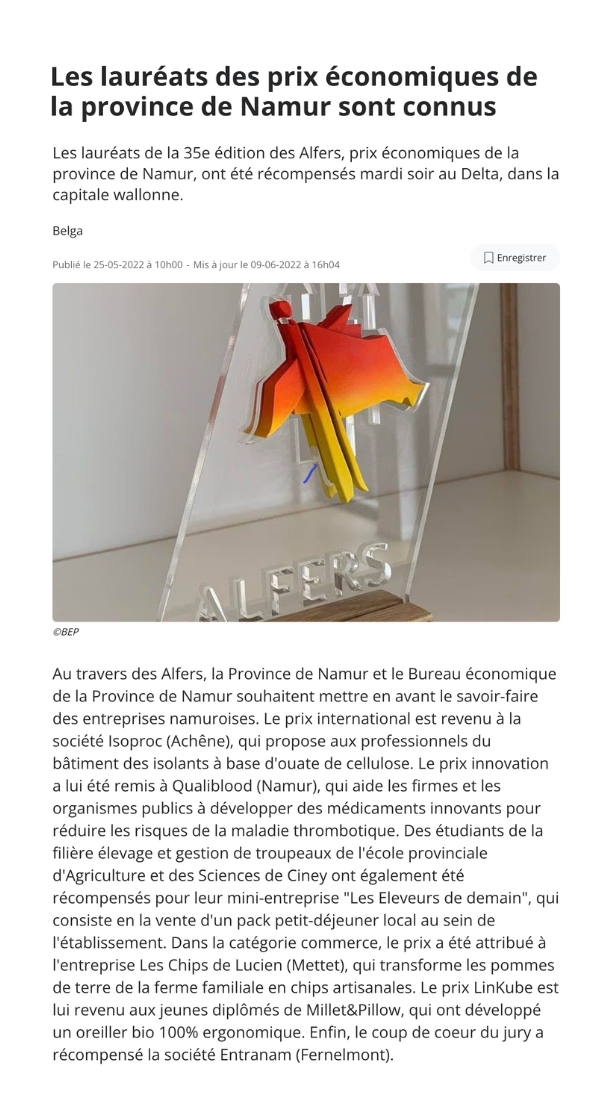 Les lauréats des prix économiques de la province de Namur sont connus

Les lauréats de la 35e édition des Alfers, prix économiques de la province de Namur, ont été récompensés mardi soir au Delta, dans la capitale wallonne.

Belga

Publié le 25-05-2022 à 10h00 - Mis à jour le 09-06-2022 à 16h04

Enregistrer

ALFERS

©BEP

Au travers des Alfers, la Province de Namur et le Bureau économique de la Province de Namur souhaitent mettre en avant le savoir-faire des entreprises namuroises. Le prix international est revenu à la société Isoproc (Achêne), qui propose aux professionnels du bâtiment des isolants à base d'ouate de cellulose. Le prix innovation a lui été remis à Qualiblood (Namur), qui aide les firmes et les organismes publics à développer des médicaments innovants pour réduire les risques de la maladie thrombotique. Des étudiants de la filière élevage et gestion de troupeaux de l'école provinciale d'Agriculture et des Sciences de Ciney ont également été récompensés pour leur mini-entreprise "Les Eleveurs de demain", qui consiste en la vente d'un pack petit-déjeuner local au sein de l'établissement. Dans la catégorie commerce, le prix a été attribué à l'entreprise Les Chips de Lucien (Mettet), qui transforme les pommes de terre de la ferme familiale en chips artisanales. Le prix LinKube est lui revenu aux jeunes diplômés de Millet&Pillow, qui ont développé un oreiller bio 100% ergonomique. Enfin, le coup de coeur du jury a récompensé la société Entranam (Fernelmont).